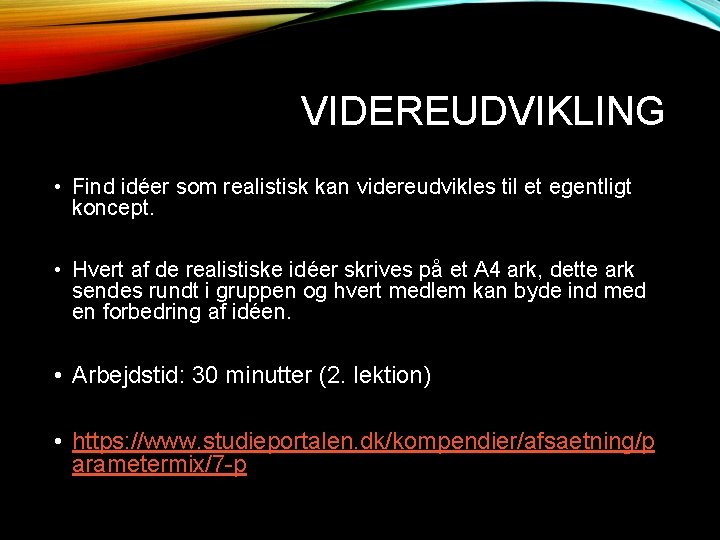 VIDEREUDVIKLING

• Find idéer som realistisk kan videreudvikles til et egentligt koncept.

• Hvert af de realistiske idéer skrives på et A4 ark, dette ark sendes rundt i gruppen og hvert medlem kan byde ind med en forbedring af idéen.

• Arbejdstid: 30 minutter (2. lektion)

• https://www.studieportalen.dk/kompendier/afsaetning/parametermix/7-p